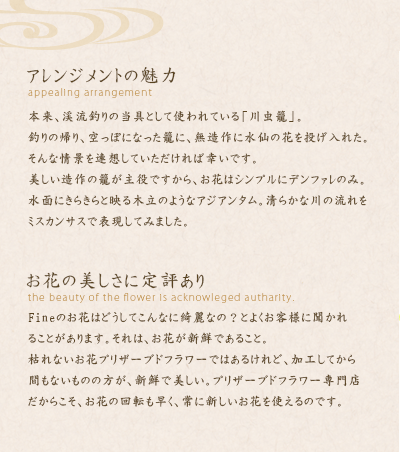 アレンジメントの魅力
appealing arrangement

本来、渓流釣りの当具として使われている「川虫籠」。
釣りの帰り、空っぽになった籠に、無造作に水仙の花を投げ入れた。
そんな情景を連想していただければ幸いです。
美しい造作の籠が主役ですから、お花はシンプルにデンファレのみ。
水面にきらきらと映る木立のようなアジアンタム。清らかな川の流れをミスカンサスで表現してみました。

お花の美しさに定評あり
the beauty of the flower is acknowleged autharity.

Fineのお花はどうしてこんなに綺麗なの？とよくお客様に聞かれることがあります。それは、お花が新鮮であること。
枯れないお花プリザーブドフラワーではあるけれど、加工してから間もないものの方が、新鮮で美しい。プリザーブドフラワー専門店だからこそ、お花の回転も早く、常に新しいお花を使えるのです。